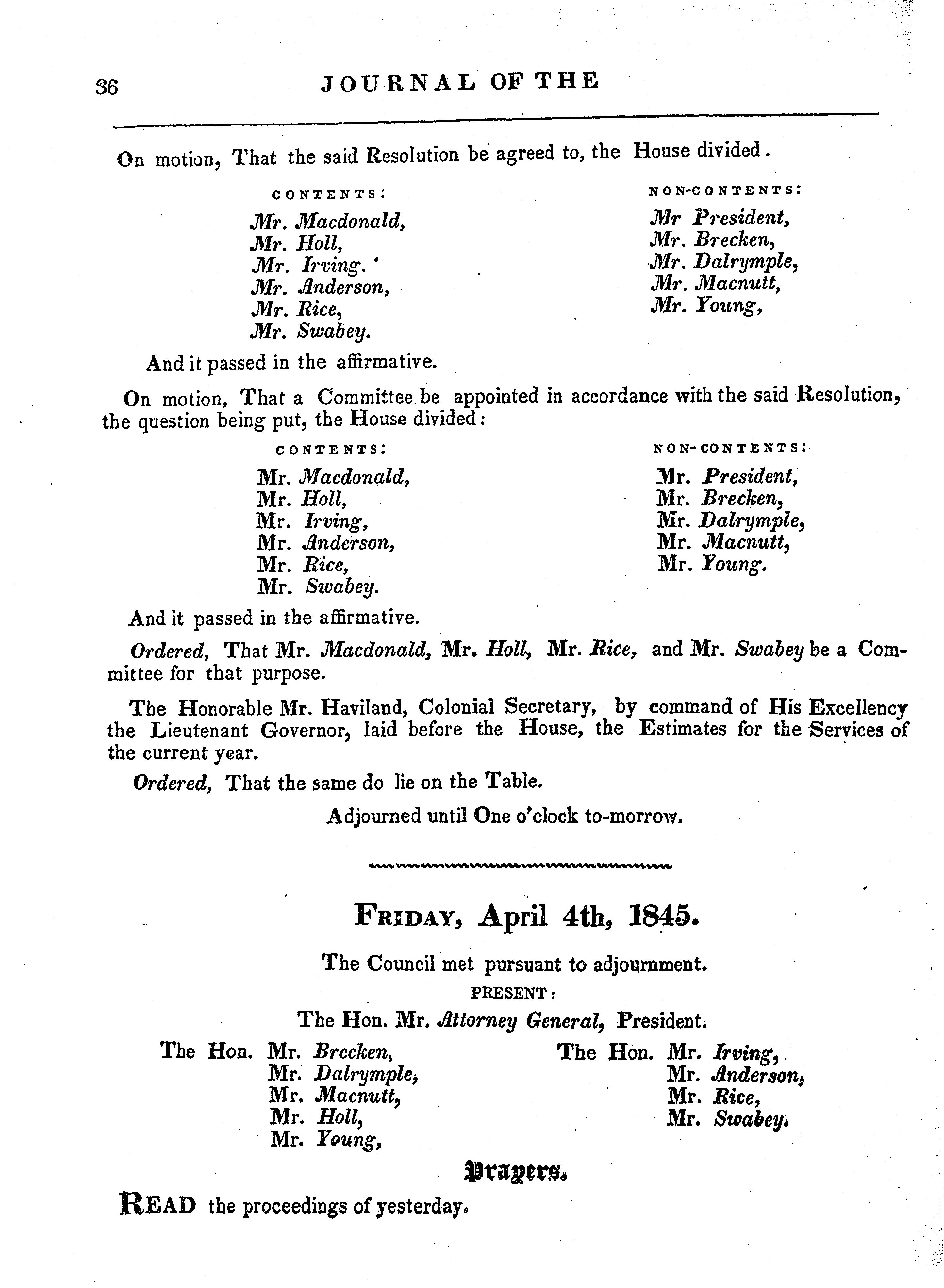 36 JOURNAL OF THE

On motion, That the said Resolution be agreed to, the House divided.

CONTENTS:

Mr. Macdonald,
Mr. Holl,
Mr. Irving.
Mr. Anderson,
Mr. Rice,
Mr. Swabey.

NON-CONTENTS:

Mr President,
Mr. Brecken,
Mr. Dalrymple,
Mr. Macnutt,
Mr. Young,

And it passed in the affirmative.

On motion, That a Committee be appointed in accordance with the said Resolution, the question being put, the House divided:

CONTENTS:

Mr. Macdonald,
Mr. Holl,
Mr. Irving,
Mr. Anderson,
Mr. Rice,
Mr. Swabey.

NON-CONTENTS:

Mr. President,
Mr. Brecken,
Mr. Dalrymple,
Mr. Macnutt,
Mr. Young.

And it passed in the affirmative.

Ordered, That Mr. Macdonald, Mr. Holl, Mr. Rice, and Mr. Swabey be a Committee for that purpose.

The Honorable Mr. Haviland, Colonial Secretary, by command of His Excellency the Lieutenant Governor, laid before the House, the Estimates for the Services of the current year.

Ordered, That the same do lie on the Table.

Adjourned until One o'clock to-morrow.

FRIDAY, April 4th, 1845.

The Council met pursuant to adjournment.

PRESENT:

The Hon. Mr. Attorney General, President.

The Hon. Mr. Brecken,
Mr. Dalrymple,
Mr. Macnutt,
Mr. Holl,
Mr. Young,

The Hon. Mr. Irving,
Mr. Anderson,
Mr. Rice,
Mr. Swabey.

Prayers.

READ the proceedings of yesterday.